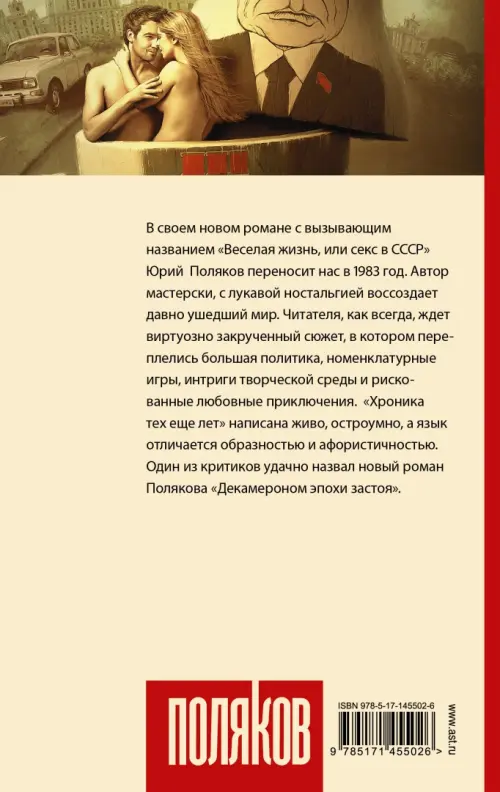 В своем новом романе с вызывающим названием «Веселая жизнь, или секс в СССР» Юрий Поляков переносит нас в 1983 год. Автор мастерски, с лукавой ностальгией воссоздает давно ушедший мир. Читателя, как всегда, ждет виртуозно закрученный сюжет, в котором переплелись большая политика, номенклатурные игры, интриги творческой среды и рискованные любовные приключения. «Хроника тех еще лет» написана живо, остроумно, а язык отличается образностью и афористичностью. Один из критиков удачно назвал новый роман Полякова «Декамероном эпохи застоя».

ПОЛЯКОВ

ISBN 978-5-17-145502-6

9 785171 455026 >

www.ast.ru